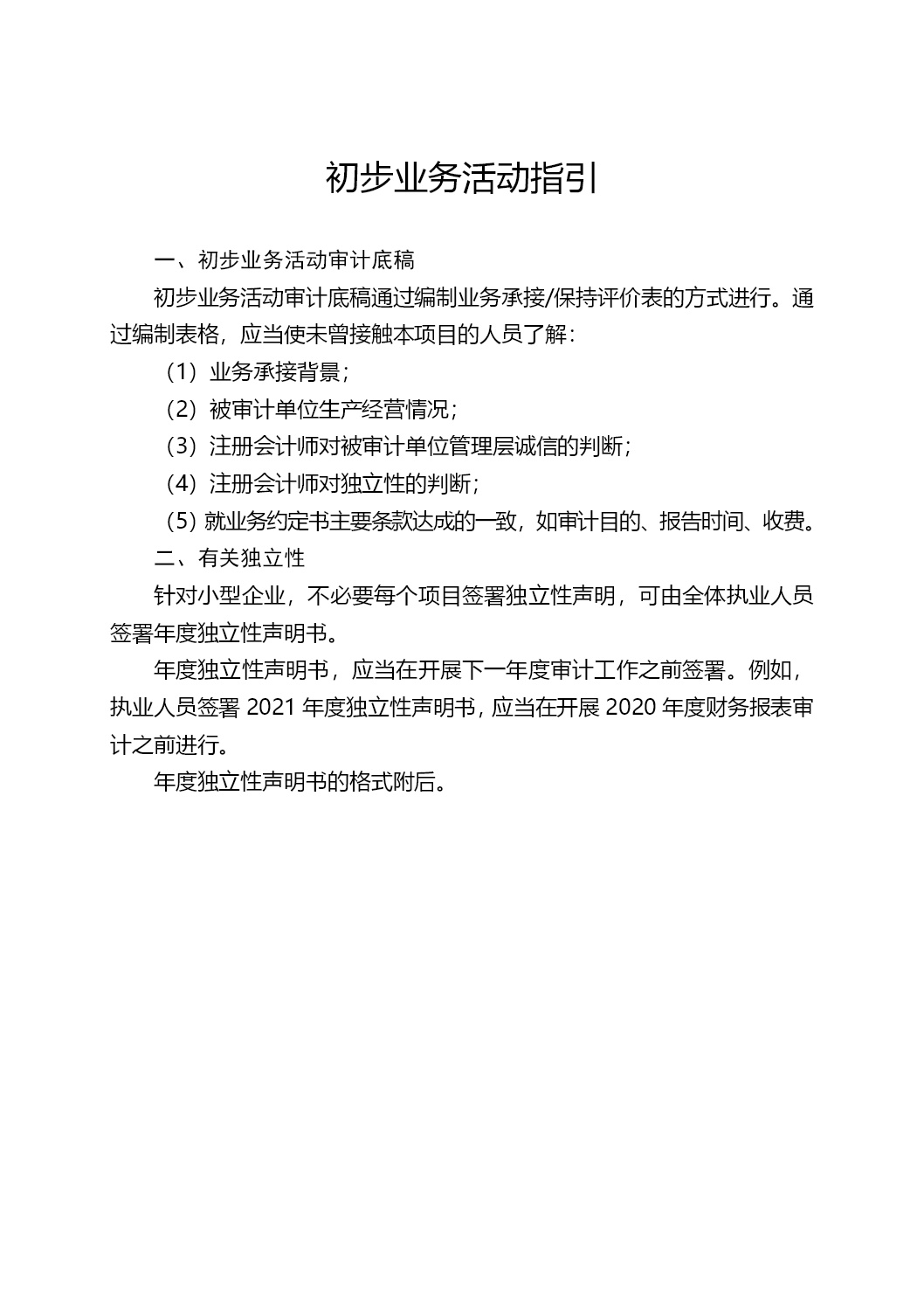 初步业务活动指引

一、初步业务活动审计底稿

初步业务活动审计底稿通过编制业务承接/保持评价表的方式进行。通过编制表格，应当使未曾接触本项目的人员了解：

（1）业务承接背景；

（2）被审计单位生产经营情况；

（3）注册会计师对被审计单位管理层诚信的判断；

（4）注册会计师对独立性的判断；

（5）就业务约定书主要条款达成的一致，如审计目的、报告时间、收费。

二、有关独立性

针对小型企业，不必要每个项目签署独立性声明，可由全体执业人员签署年度独立性声明书。

年度独立性声明书，应当在开展下一年度审计工作之前签署。例如，执业人员签署 2021 年度独立性声明书，应当在开展 2020 年度财务报表审计之前进行。

年度独立性声明书的格式附后。